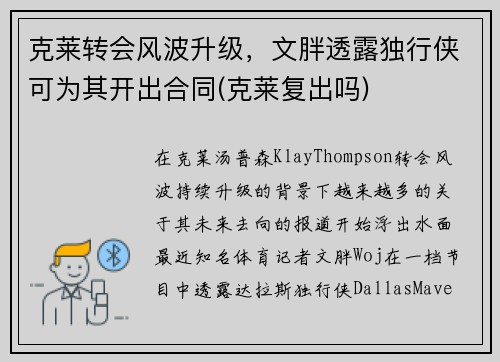 克莱转会风波升级，文胖透露独行侠可为其开出合同(克莱复出吗)

在克莱汤普森KlayThompson转会风波持续升级的背景下越来越多的关于其未来去向的报道开始浮出水面最近知名体育记者文胖Woj在一档节目中透露达拉斯独行侠DallasMave